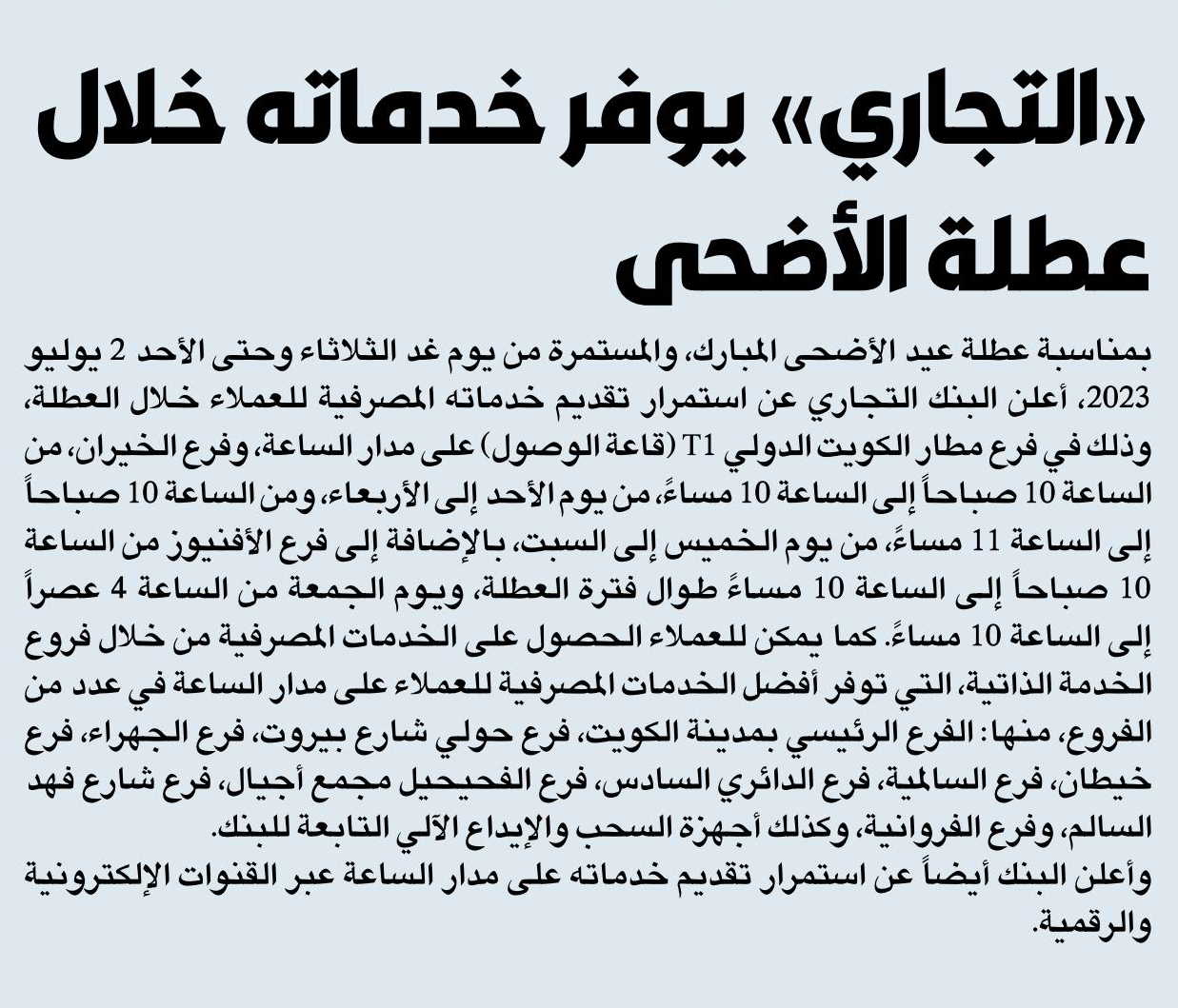 «التجاري» يوفر خدماته خلال عطلة الأضحى

بمناسبة عطلة عيد الأضحى المبارك، والمستمرة من يوم غد الثلاثاء وحتى الأحد 2 يوليو 2023، أعلن البنك التجاري عن استمرار تقديم خدماته المصرفية للعملاء خلال العطلة، وذلك في فرع مطار الكويت الدولي T1 (قاعة الوصول) على مدار الساعة، وفرع الخيران، من الساعة 10 صباحاً إلى الساعة 10 مساءً، من يوم الأحد إلى الأربعاء، ومن الساعة 10 صباحاً إلى الساعة 11 مساءً، من يوم الخميس إلى السبت، بالإضافة إلى فرع الأفنيوز من الساعة 10 صباحاً إلى الساعة 10 مساءً طوال فترة العطلة، ويوم الجمعة من الساعة 4 عصراً إلى الساعة 10 مساءً. كما يمكن للعملاء الحصول على الخدمات المصرفية من خلال فروع الخدمة الذاتية، التي توفر أفضل الخدمات المصرفية للعملاء على مدار الساعة في عدد من الفروع، منها: الفرع الرئيسي بمدينة الكويت، فرع حولي شارع بيروت، فرع الجهراء، فرع خيطان، فرع السالمية، فرع الدائري السادس، فرع الفحيحيل مجمع أجيال، فرع شارع فهد السالم، وفرع الفروانية، وكذلك أجهزة السحب والإيداع الآلي التابعة للبنك.
وأعلن البنك أيضاً عن استمرار تقديم خدماته على مدار الساعة عبر القنوات الإلكترونية والرقمية.